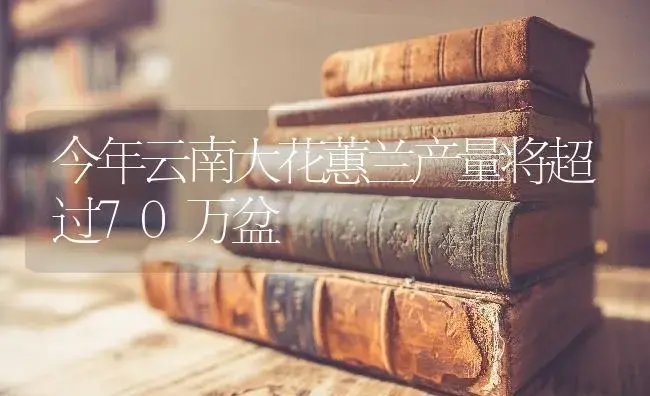 今年云南大花蕙兰产量将超过70万盆